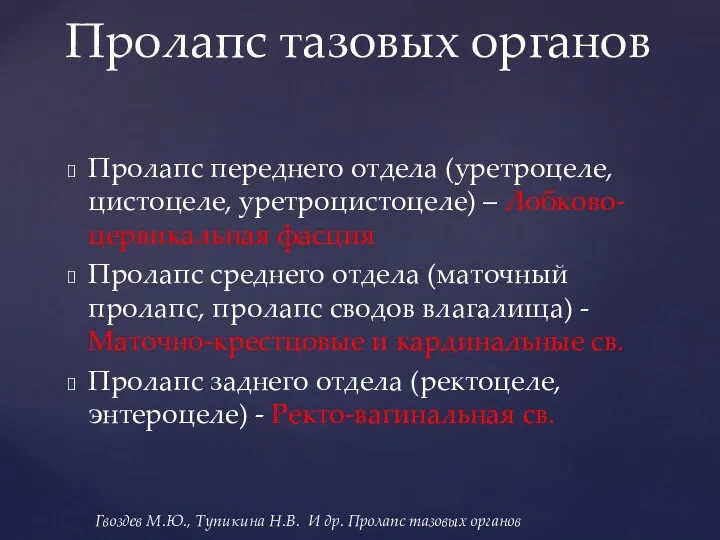 Пролапс тазовых органов

Пролапс переднего отдела (уретроцеле, цистоцеле, уретроцистоцеле) – Лобково-цервикальная фасция

Пролапс среднего отдела (маточный пролапс, пролапс сводов влагалища) - Маточно-крестцовые и кардинальные св.

Пролапс заднего отдела (ректоцеле, энтероцеле) - Ректо-вагинальная св.

Гвоздев М.Ю., Тупикина Н.В. И др. Пролапс тазовых органов